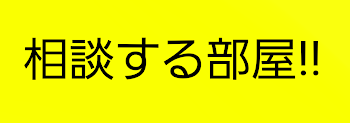 相談する部屋!!